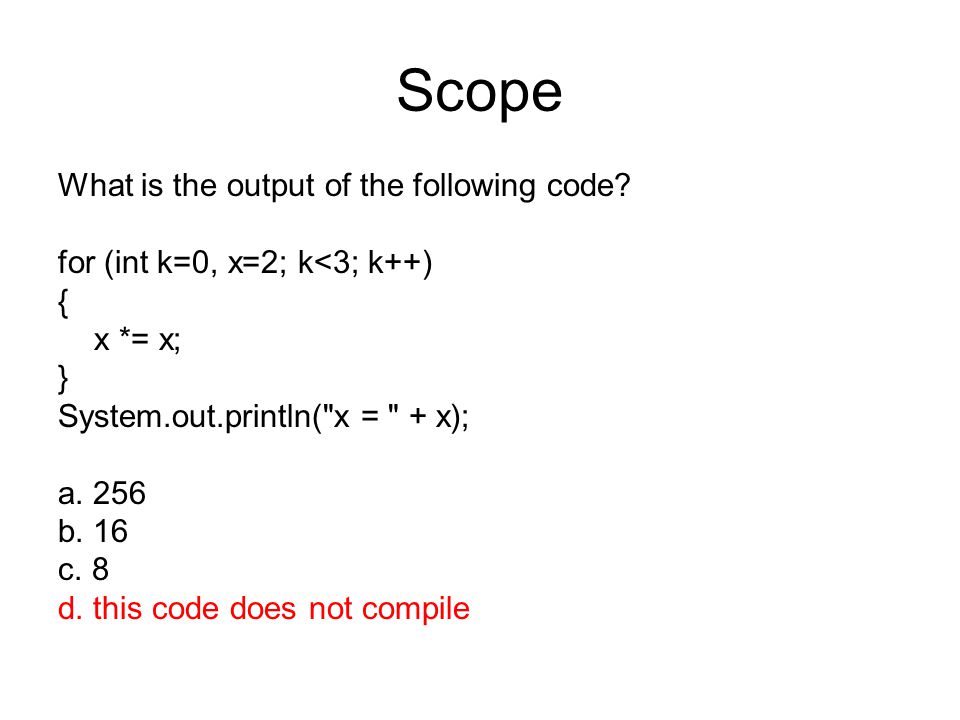 Scope

What is the output of the following code?

for (int k=0, x=2; k<3; k++)
{
x *= x;
}
System.out.println("x = " + x);

a. 256
b. 16
c. 8
d. this code does not compile